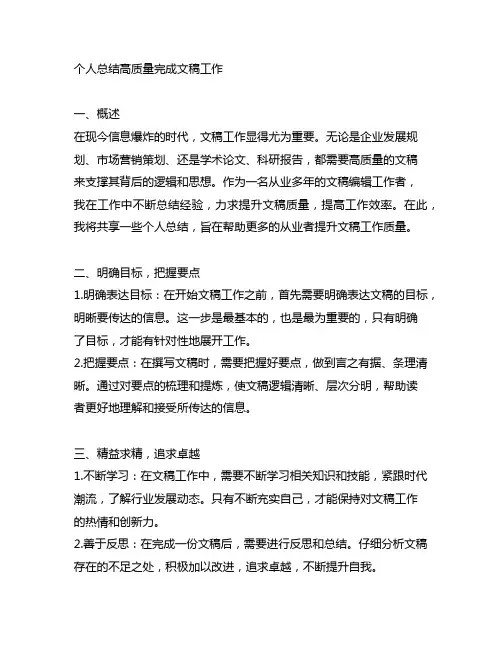 个人总结高质量完成文稿工作

一、概述
在现今信息爆炸的时代，文稿工作显得尤为重要。无论是企业发展规划、市场营销策划、还是学术论文、科研报告，都需要高质量的文稿来支撑其背后的逻辑和思想。作为一名从业多年的文稿编辑工作者，我在工作中不断总结经验，力求提升文稿质量，提高工作效率。在此，我将共享一些个人总结，旨在帮助更多的从业者提升文稿工作质量。

二、明确目标，把握要点
1.明确表达目标：在开始文稿工作之前，首先需要明确表达文稿的目标，明晰要传达的信息。这一步是最基本的，也是最为重要的，只有明确了目标，才能有针对性地展开工作。
2.把握要点：在撰写文稿时，需要把握好要点，做到言之有据、条理清晰。通过对要点的梳理和提炼，使文稿逻辑清晰、层次分明，帮助读者更好地理解和接受所传达的信息。

三、精益求精，追求卓越
1.不断学习：在文稿工作中，需要不断学习相关知识和技能，紧跟时代潮流，了解行业发展动态。只有不断充实自己，才能保持对文稿工作的热情和创新力。
2.善于反思：在完成一份文稿后，需要进行反思和总结。仔细分析文稿存在的不足之处，积极加以改进，追求卓越，不断提升自我。